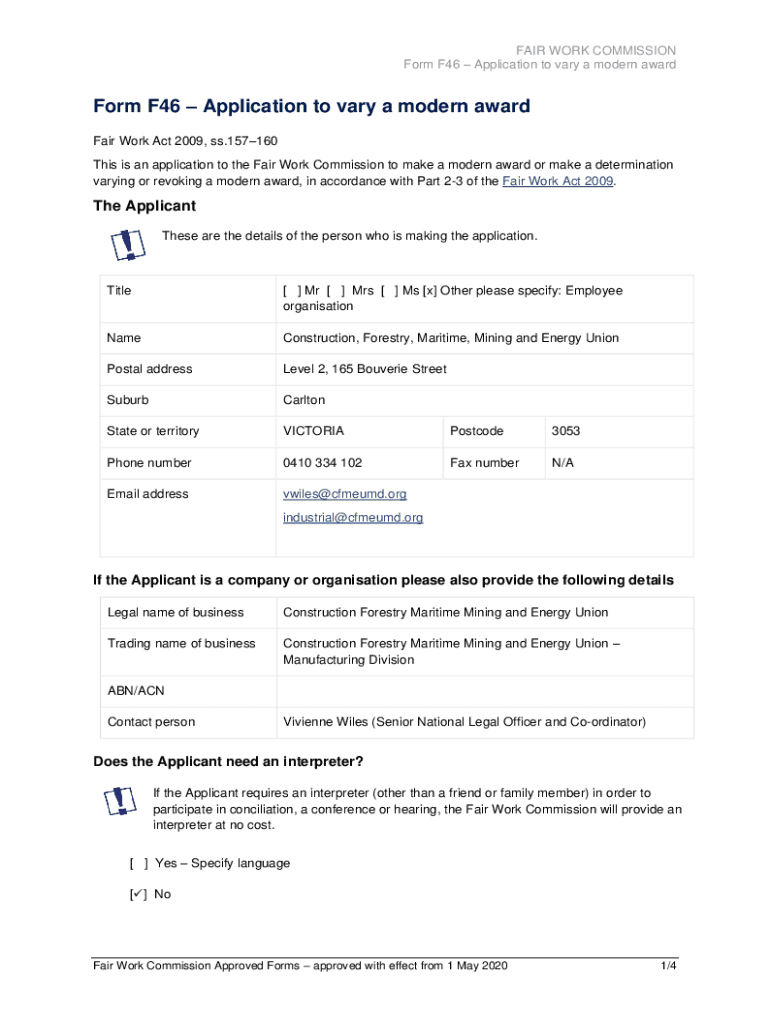 FAIR WORK COMMISSION
Form F46 – Application to vary a modern award

Form F46 – Application to vary a modern award

Fair Work Act 2009, ss.157–160

This is an application to the Fair Work Commission to make a modern award or make a determination varying or revoking a modern award, in accordance with Part 2-3 of the Fair Work Act 2009.

The Applicant

These are the details of the person who is making the application.

| Title | [ ] Mr [ ] Mrs [ ] Ms [x] Other please specify: Employee organisation | | |
|---|---|---|---|
| Name | Construction, Forestry, Maritime, Mining and Energy Union | | |
| Postal address | Level 2, 165 Bouverie Street | | |
| Suburb | Carlton | | |
| State or territory | VICTORIA | Postcode | 3053 |
| Phone number | 0410 334 102 | Fax number | N/A |
| Email address | vwiles@cfmeumd.org industrial@cfmeumd.org | | |

If the Applicant is a company or organisation please also provide the following details

| Legal name of business | Construction Forestry Maritime Mining and Energy Union |
|---|---|
| Trading name of business | Construction Forestry Maritime Mining and Energy Union – Manufacturing Division |
| ABN/ACN | |
| Contact person | Vivienne Wiles (Senior National Legal Officer and Co-ordinator) |

Does the Applicant need an interpreter?

If the Applicant requires an interpreter (other than a friend or family member) in order to participate in conciliation, a conference or hearing, the Fair Work Commission will provide an interpreter at no cost.

[ ] Yes – Specify language

[✓] No

Fair Work Commission Approved Forms – approved with effect from 1 May 2020 1/4